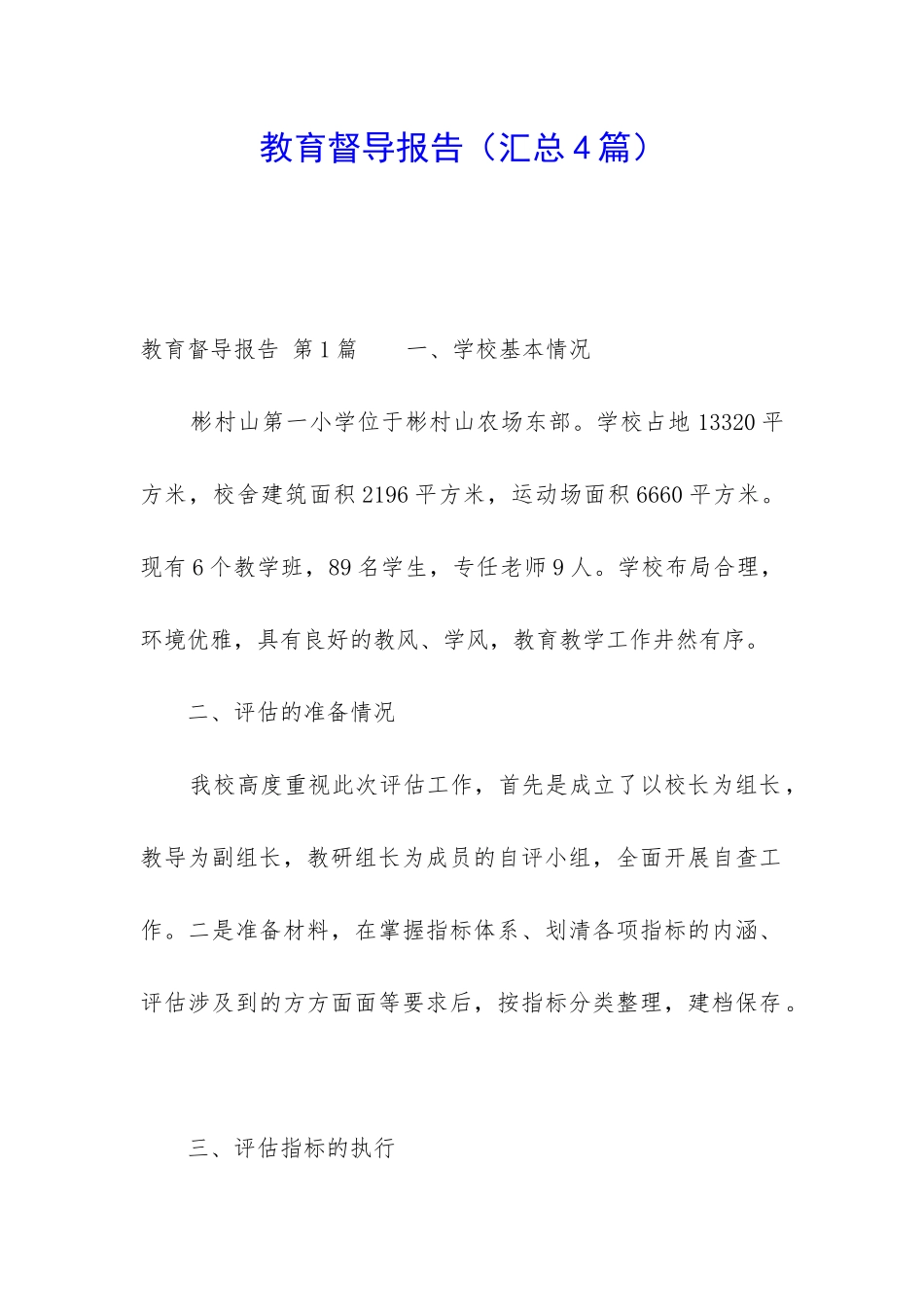 教育督导报告（汇总4篇）

教育督导报告 第1篇　　一、学校基本情况

彬村山第一小学位于彬村山农场东部。学校占地13320平方米，校舍建筑面积2196平方米，运动场面积6660平方米。现有6个教学班，89名学生，专任老师9人。学校布局合理，环境优雅，具有良好的教风、学风，教育教学工作井然有序。

二、评估的准备情况

我校高度重视此次评估工作，首先是成立了以校长为组长，教导为副组长，教研组长为成员的自评小组，全面开展自查工作。二是准备材料，在掌握指标体系、划清各项指标的内涵、评估涉及到的方方面面等要求后，按指标分类整理，建档保存。

三、评估指标的执行